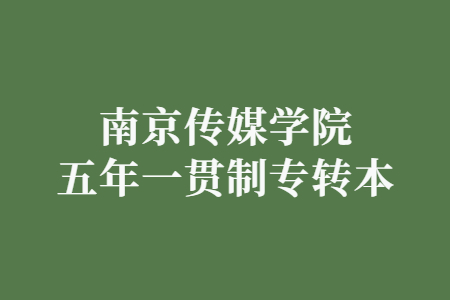 南京传媒学院
五年一贯制专转本